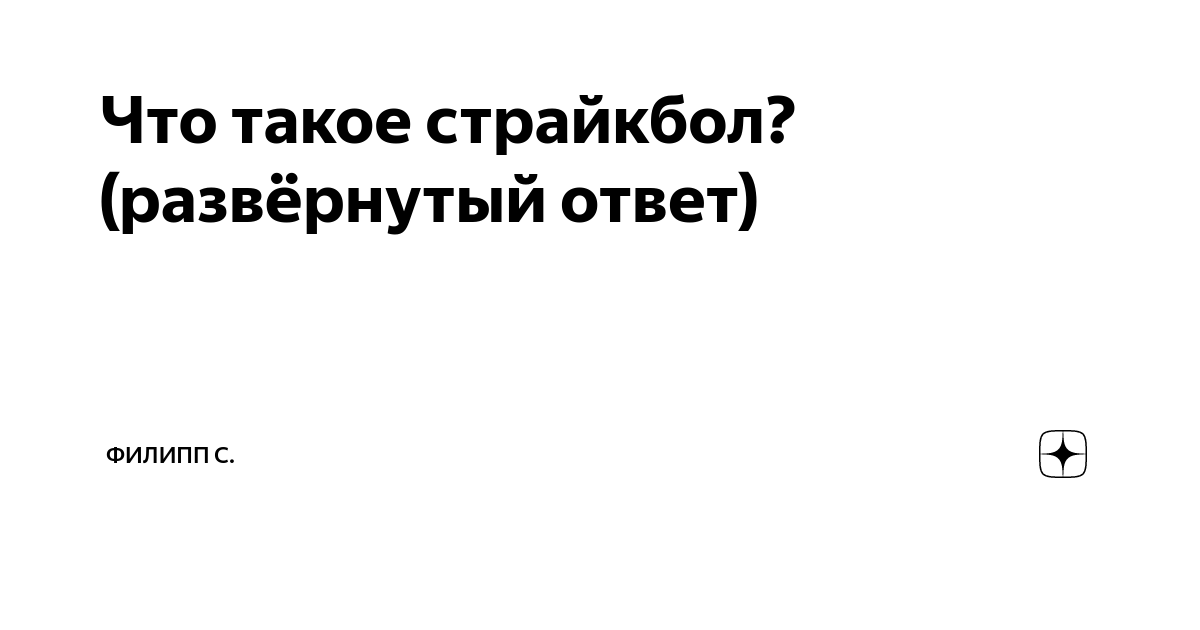 Что такое страйкбол? (развёрнутый ответ)

ФИЛИПП С.